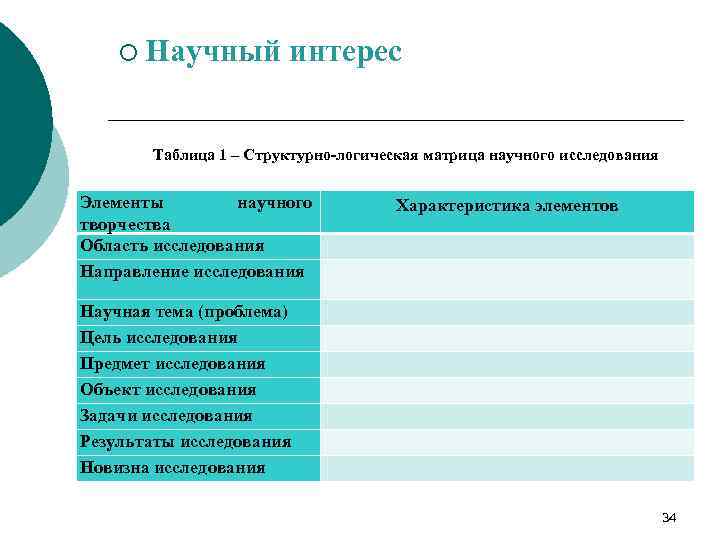 Научный интерес

Таблица 1 – Структурно-логическая матрица научного исследования

| Элементы научного творчества | Характеристика элементов |
|---|---|
| Область исследования | |
| Направление исследования | |
| Научная тема (проблема) | |
| Цель исследования | |
| Предмет исследования | |
| Объект исследования | |
| Задачи исследования | |
| Результаты исследования | |
| Новизна исследования | |

34